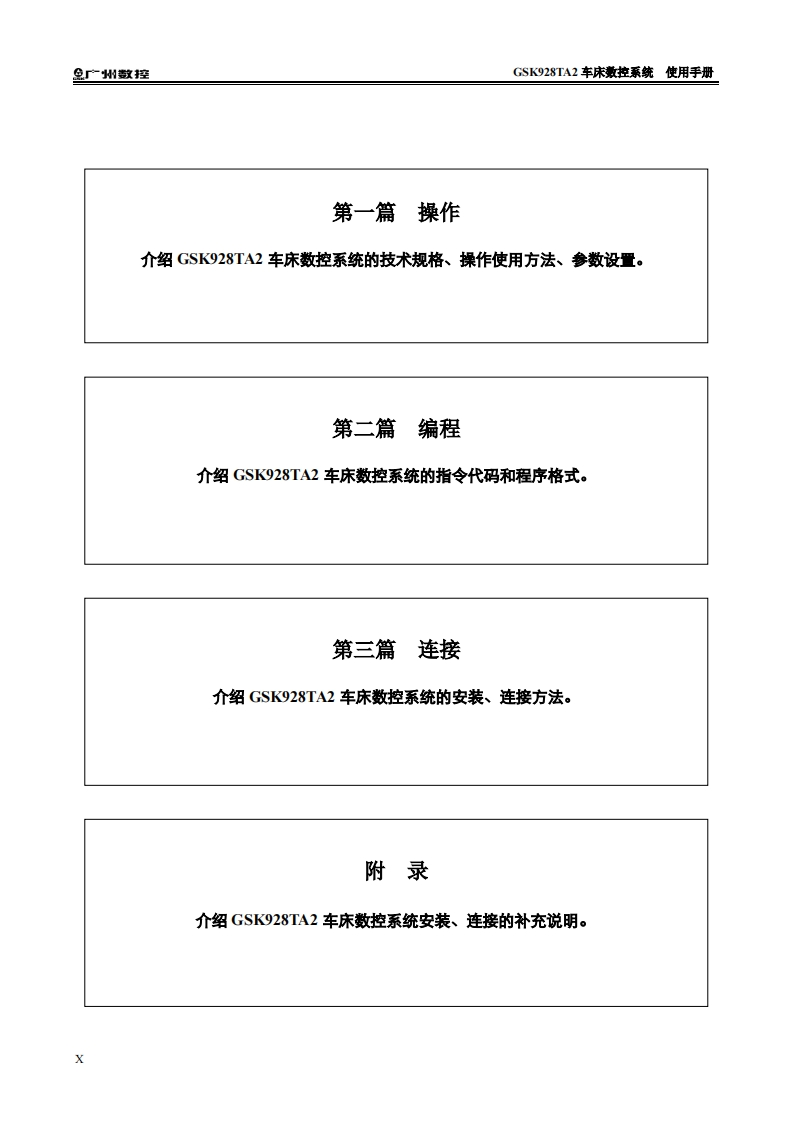 广州数控

GSK928TA2 车床数控系统　使用手册

第一篇　操作

介绍 GSK928TA2 车床数控系统的技术规格、操作使用方法、参数设置。

第二篇　编程

介绍 GSK928TA2 车床数控系统的指令代码和程序格式。

第三篇　连接

介绍 GSK928TA2 车床数控系统的安装、连接方法。

附　录

介绍 GSK928TA2 车床数控系统安装、连接的补充说明。

X